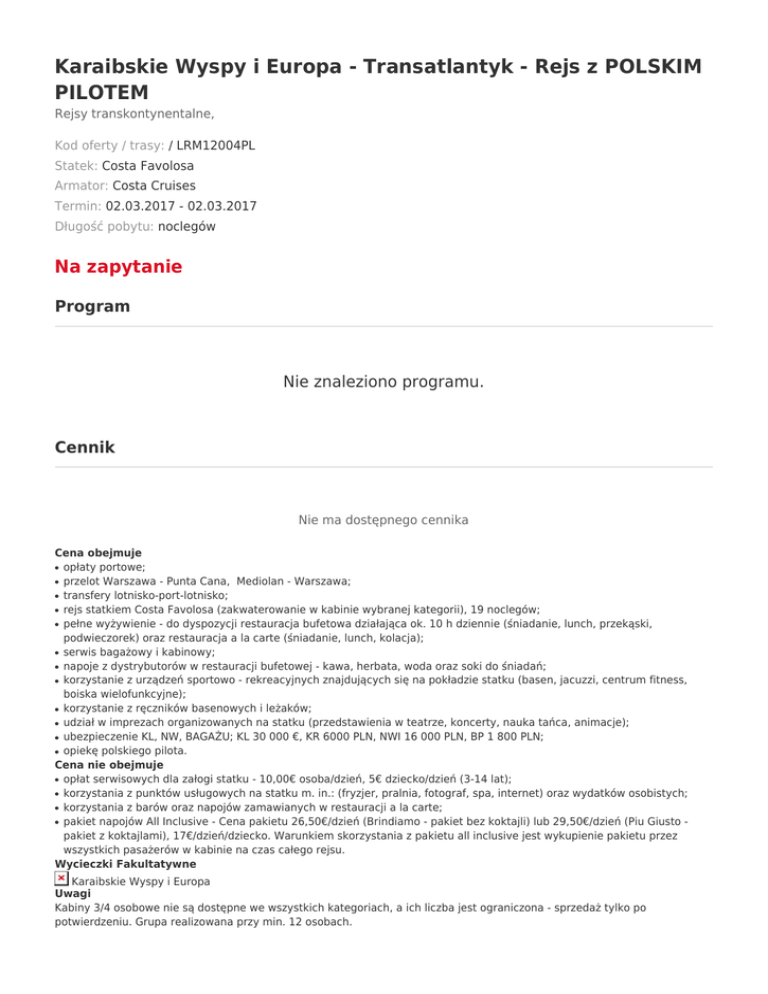 Karaibskie Wyspy i Europa - Transatlantyk - Rejs z POLSKIM PILOTEM
Rejsy transkontynentalne,

Kod oferty / trasy: / LRM12004PL
Statek: Costa Favolosa
Armator: Costa Cruises
Termin: 02.03.2017 - 02.03.2017
Długość pobytu: noclegów

Na zapytanie

Program

Nie znaleziono programu.

Cennik

Nie ma dostępnego cennika

Cena obejmuje
• opłaty portowe;
• przelot Warszawa - Punta Cana, Mediolan - Warszawa;
• transfery lotnisko-port-lotnisko;
• rejs statkiem Costa Favolosa (zakwaterowanie w kabinie wybranej kategorii), 19 noclegów;
• pełne wyżywienie - do dyspozycji restauracja bufetowa działająca ok. 10 h dziennie (śniadanie, lunch, przekąski, podwieczorek) oraz restauracja a la carte (śniadanie, lunch, kolacja);
• serwis bagażowy i kabinowy;
• napoje z dystrybutorów w restauracji bufetowej - kawa, herbata, woda oraz soki do śniadań;
• korzystanie z urządzeń sportowo - rekreacyjnych znajdujących się na pokładzie statku (basen, jacuzzi, centrum fitness, boiska wielofunkcyjne);
• korzystanie z ręczników basenowych i leżaków;
• udział w imprezach organizowanych na statku (przedstawienia w teatrze, koncerty, nauka tańca, animacje);
• ubezpieczenie KL, NW, BAGAŻU; KL 30 000 €, KR 6000 PLN, NWI 16 000 PLN, BP 1 800 PLN;
• opiekę polskiego pilota.
Cena nie obejmuje
• opłat serwisowych dla załogi statku - 10,00€ osoba/dzień, 5€ dziecko/dzień (3-14 lat);
• korzystania z punktów usługowych na statku m. in.: (fryzjer, pralnia, fotograf, spa, internet) oraz wydatków osobistych;
• korzystania z barów oraz napojów zamawianych w restauracji a la carte;
• pakiet napojów All Inclusive - Cena pakietu 26,50€/dzień (Brindiamo - pakiet bez koktajli) lub 29,50€/dzień (Piu Giusto - pakiet z koktajlami), 17€/dzień/dziecko. Warunkiem skorzystania z pakietu all inclusive jest wykupienie pakietu przez wszystkich pasażerów w kabinie na czas całego rejsu.
Wycieczki Fakultatywne
Karaibskie Wyspy i Europa
Uwagi
Kabiny 3/4 osobowe nie są dostępne we wszystkich kategoriach, a ich liczba jest ograniczona - sprzedaż tylko po potwierdzeniu. Grupa realizowana przy min. 12 osobach.